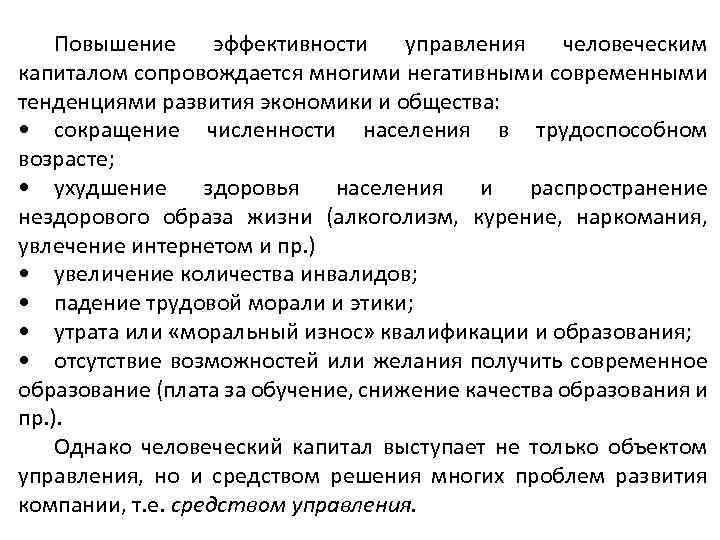 Повышение эффективности управления человеческим капиталом сопровождается многими негативными современными тенденциями развития экономики и общества:

• сокращение численности населения в трудоспособном возрасте;

• ухудшение здоровья населения и распространение нездорового образа жизни (алкоголизм, курение, наркомания, увлечение интернетом и пр.)

• увеличение количества инвалидов;

• падение трудовой морали и этики;

• утрата или «моральный износ» квалификации и образования;

• отсутствие возможностей или желания получить современное образование (плата за обучение, снижение качества образования и пр.).

Однако человеческий капитал выступает не только объектом управления, но и средством решения многих проблем развития компании, т.е. средством управления.